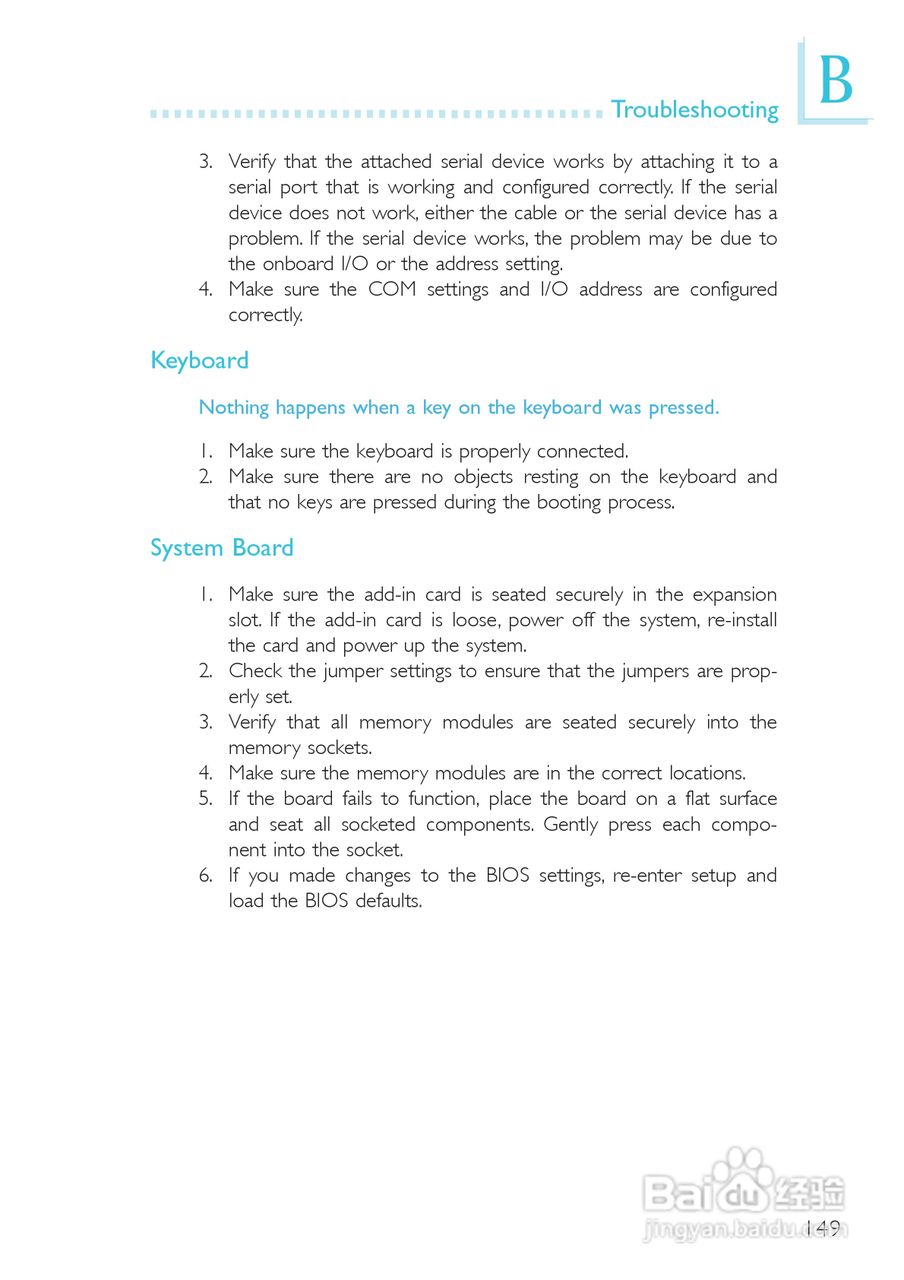 Troubleshooting

B

3. Verify that the attached serial device works by attaching it to a serial port that is working and configured correctly. If the serial device does not work, either the cable or the serial device has a problem. If the serial device works, the problem may be due to the onboard I/O or the address setting.
4. Make sure the COM settings and I/O address are configured correctly.

Keyboard

Nothing happens when a key on the keyboard was pressed.

1. Make sure the keyboard is properly connected.
2. Make sure there are no objects resting on the keyboard and that no keys are pressed during the booting process.

System Board

1. Make sure the add-in card is seated securely in the expansion slot. If the add-in card is loose, power off the system, re-install the card and power up the system.
2. Check the jumper settings to ensure that the jumpers are properly set.
3. Verify that all memory modules are seated securely into the memory sockets.
4. Make sure the memory modules are in the correct locations.
5. If the board fails to function, place the board on a flat surface and seat all socketed components. Gently press each component into the socket.
6. If you made changes to the BIOS settings, re-enter setup and load the BIOS defaults.

Baidu经验
jingyan.baidu.com

149